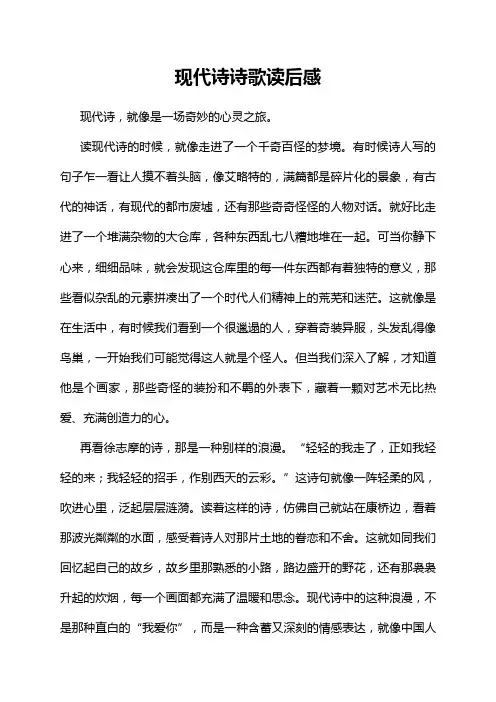 现代诗诗歌读后感

现代诗，就像是一场奇妙的心灵之旅。

读现代诗的时候，就像走进了一个千奇百怪的梦境。有时候诗人写的句子乍一看让人摸不着头脑，像艾略特的，满篇都是碎片化的景象，有古代的神话，有现代的都市废墟，还有那些奇奇怪怪的人物对话。就好比走进了一个堆满杂物的大仓库，各种东西乱七八糟地堆在一起。可当你静下心来，细细品味，就会发现这仓库里的每一件东西都有着独特的意义，那些看似杂乱的元素拼凑出了一个时代人们精神上的荒芜和迷茫。这就像是在生活中，有时候我们看到一个很邋遢的人，穿着奇装异服，头发乱得像鸟巢，一开始我们可能觉得这人就是个怪人。但当我们深入了解，才知道他是个画家，那些奇怪的装扮和不羁的外表下，藏着一颗对艺术无比热爱、充满创造力的心。

再看徐志摩的诗，那是一种别样的浪漫。“轻轻的我走了，正如我轻轻的来；我轻轻的招手，作别西天的云彩。”这诗句就像一阵轻柔的风，吹进心里，泛起层层涟漪。读着这样的诗，仿佛自己就站在康桥边，看着那波光粼粼的水面，感受着诗人对那片土地的眷恋和不舍。这就如同我们回忆起自己的故乡，故乡里那熟悉的小路，路边盛开的野花，还有那袅袅升起的炊烟，每一个画面都充满了温暖和思念。现代诗中的这种浪漫，不是那种直白的“我爱你”，而是一种含蓄又深刻的情感表达，就像中国人